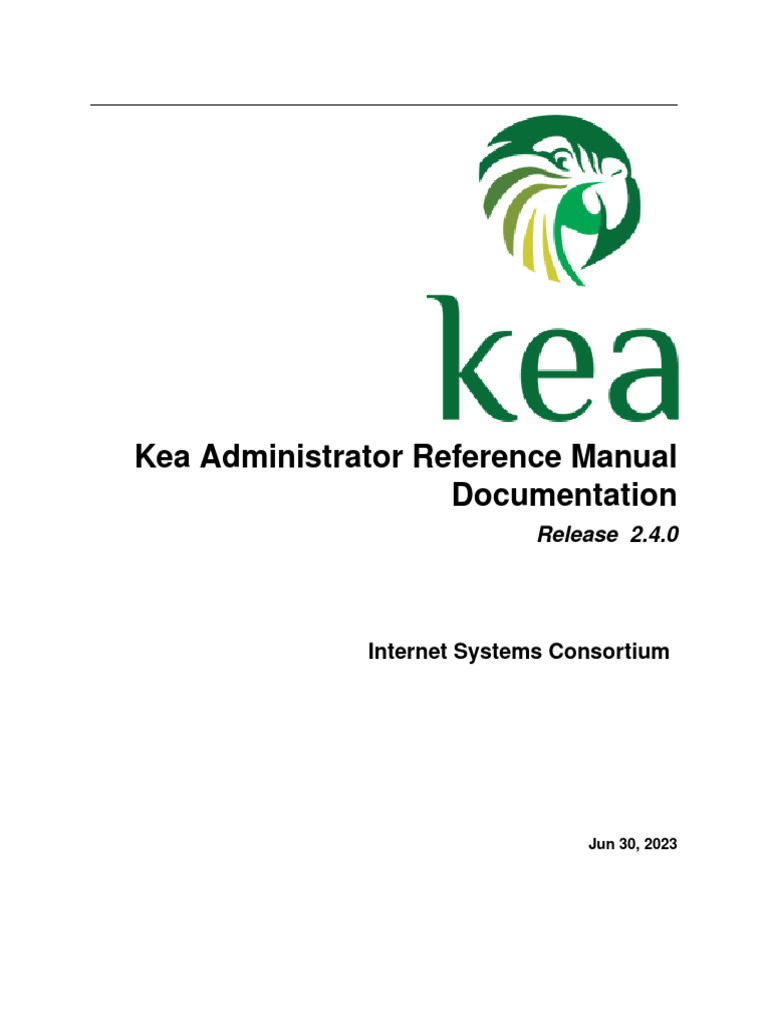 kea

Kea Administrator Reference Manual Documentation

Release 2.4.0

Internet Systems Consortium

Jun 30, 2023